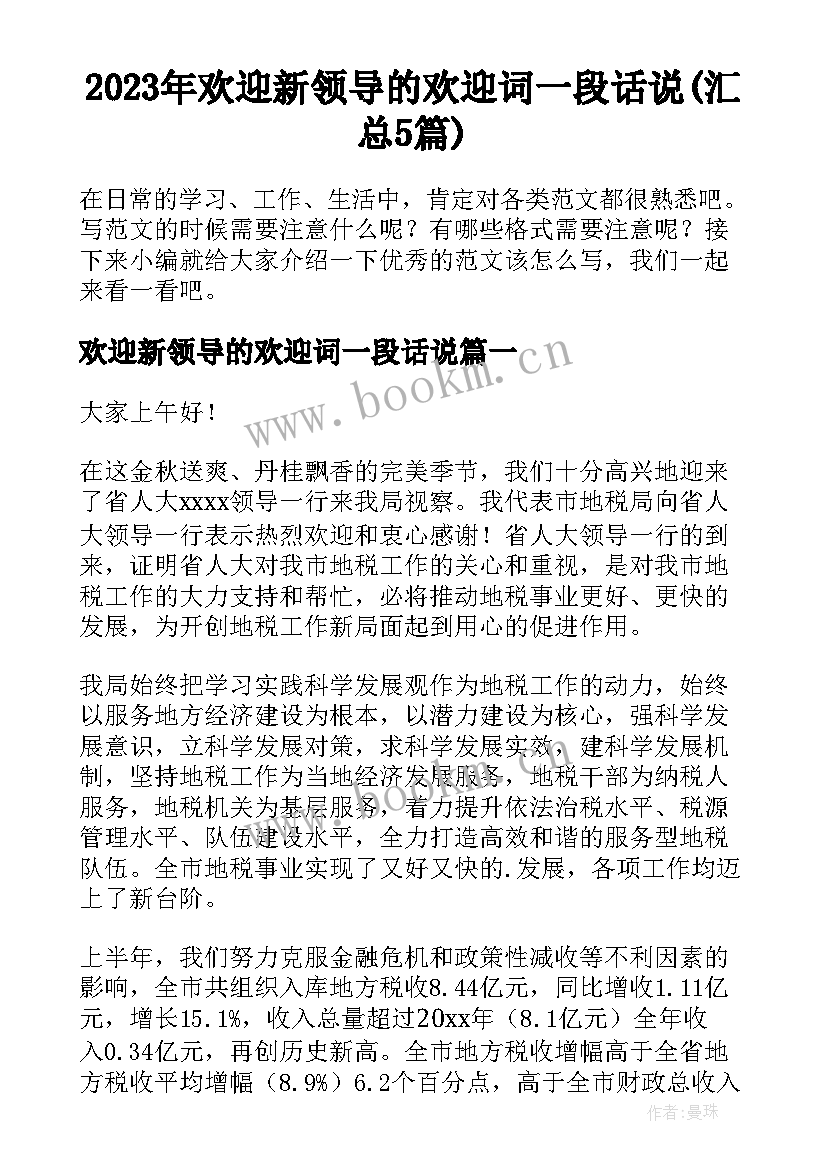 2023年欢迎新领导的欢迎词一段话说(汇总5篇)

在日常的学习、工作、生活中，肯定对各类范文都很熟悉吧。写范文的时候需要注意什么呢？有哪些格式需要注意呢？接下来小编就给大家介绍一下优秀的范文该怎么写，我们一起来看一看吧。

欢迎新领导的欢迎词一段话说篇一

www.bookm.cn

大家上午好！

在这金秋送爽、丹桂飘香的完美季节，我们十分高兴地迎来了省人大xxxx领导一行来我局视察。我代表市地税局向省人大领导一行表示热烈欢迎和衷心感谢！省人大领导一行的到来，证明省人大对我市地税工作的关心和重视，是对我市地税工作的大力支持和帮忙，必将推动地税事业更好、更快的发展，为开创地税工作新局面起到用心的促进作用。

我局始终把学习实践科学发展观作为地税工作的动力，始终以服务地方经济建设为根本，以潜力建设为核心，强科学发展意识，立科学发展对策，求科学发展实效，建科学发展机制，坚持地税工作为当地经济发展服务，地税干部为纳税人服务，地税机关为基层服务，着力提升依法治税水平、税源管理水平、队伍建设水平，全力打造高效和谐的服务型地税队伍。全市地税事业实现了又好又快的.发展，各项工作均迈上了新台阶。

上半年，我们努力克服金融危机和政策性减收等不利因素的影响，全市共组织入库地方税收8.44亿元，同比增收1.11亿元，增长15.1%，收入总量超过20xx年（8.1亿元）全年收入0.34亿元，再创历史新高。全市地方税收增幅高于全省地方税收平均增幅（8.9%）6.2个百分点，高于全市财政总收入

作者：曼珠